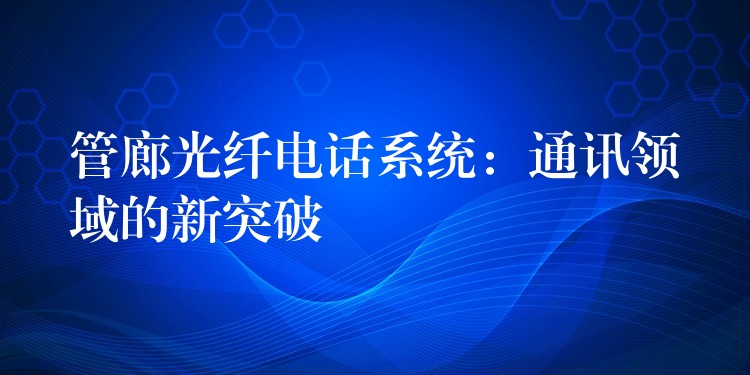 管廊光纤电话系统：通讯领域的新突破